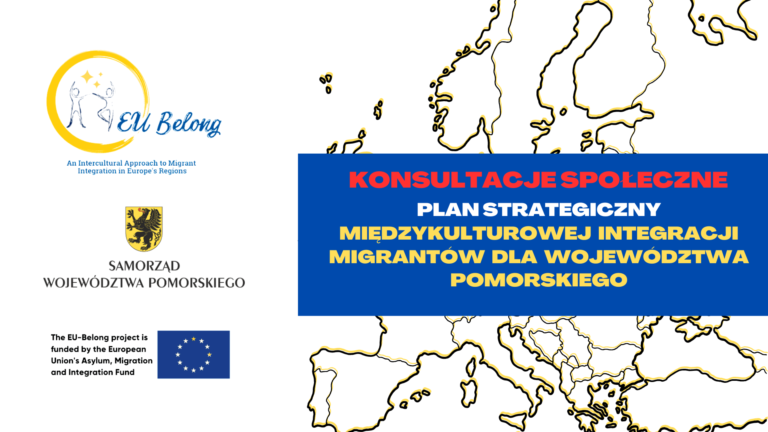 EU Belong

An Intercultural Approach to Migrant Integration in Europe's Regions

SAMORZĄD WOJEWÓDZTWA POMORSKIEGO

The EU-Belong project is funded by the European Union's Asylum, Migration and Integration Fund

KONSULTACJE SPOŁECZNE

PLAN STRATEGICZNY

MIĘDZYKULTUROWEJ INTEGRACJI MIGRANTÓW DLA WOJEWÓDZTWA POMORSKIEGO